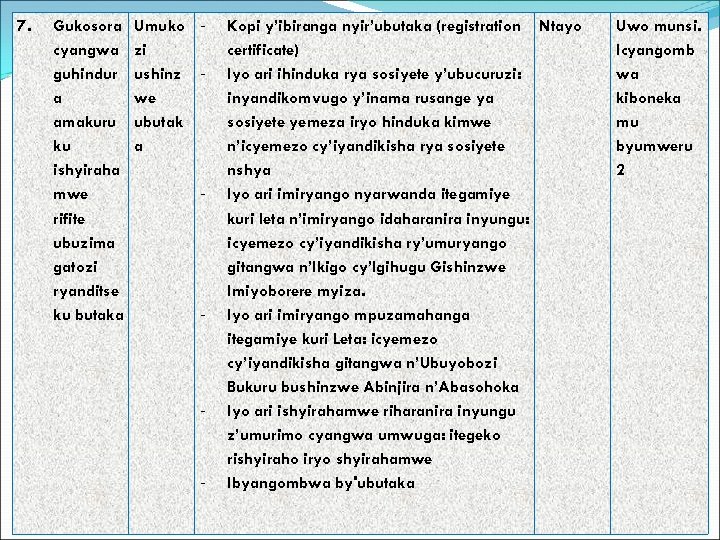 | 7. | Gukosora cyangwa guhindura amakuru ku ishyirahamwe rifite ubuzima gatozi ryanditse ku butaka | Umukozi ushinzwe ubutaka | - Kopi y'ibiranga nyir'ubutaka (registration certificate) - Iyo ari ihinduka rya sosiyete y'ubucuruzi: inyandikomvugo y'inama rusange ya sosiyete yemeza iryo hinduka kimwe n'icyemezo cy'iyandikisha rya sosiyete nshya - Iyo ari imiryango nyarwanda itegamiye kuri leta n'imiryango idaharanira inyungu: icyemezo cy'iyandikisha ry'umuryango gitangwa n'Ikigo cy'Igihugu Gishinzwe Imiyoborere myiza. - Iyo ari imiryango mpuzamahanga itegamiye kuri Leta: icyemezo cy'iyandikisha gitangwa n'Ubuyobozi Bukuru bushinzwe Abinjira n'Abasohoka - Iyo ari ishyirahamwe riharanira inyungu z'umurimo cyangwa umwuga: itegeko rishyiraho iryo shyirahamwe - Ibyangombwa by'ubutaka | Ntayo | Uwo munsi. Icyangombwa kiboneka mu byumweru 2 |